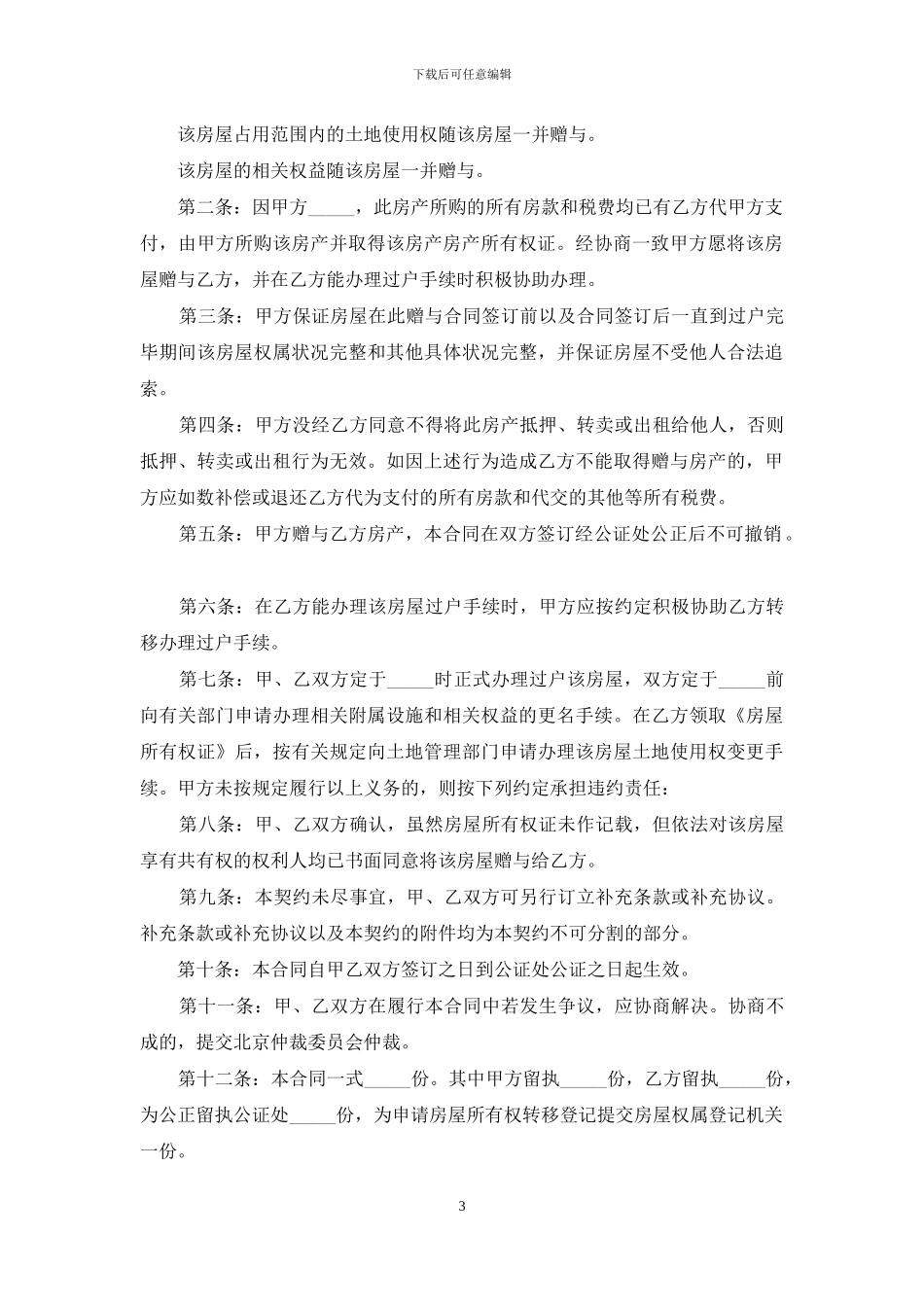 下载后可任意编辑

该房屋占用范围内的土地使用权随该房屋一并赠与。

该房屋的相关权益随该房屋一并赠与。

第二条：因甲方_____，此房产所购的所有房款和税费均已有乙方代甲方支付，由甲方所购该房产并取得该房产房产所有权证。经协商一致甲方愿将该房屋赠与乙方，并在乙方能办理过户手续时积极协助办理。

第三条：甲方保证房屋在此赠与合同签订前以及合同签订后一直到过户完毕期间该房屋权属状况完整和其他具体状况完整，并保证房屋不受他人合法追索。

第四条：甲方没经乙方同意不得将此房产抵押、转卖或出租给他人，否则抵押、转卖或出租行为无效。如因上述行为造成乙方不能取得赠与房产的，甲方应如数补偿或退还乙方代为支付的所有房款和代交的其他等所有税费。

第五条：甲方赠与乙方房产，本合同在双方签订经公证处公正后不可撤销。

第六条：在乙方能办理该房屋过户手续时，甲方应按约定积极协助乙方转移办理过户手续。

第七条：甲、乙双方定于_____时正式办理过户该房屋，双方定于_____前向有关部门申请办理相关附属设施和相关权益的更名手续。在乙方领取《房屋所有权证》后，按有关规定向土地管理部门申请办理该房屋土地使用权变更手续。甲方未按规定履行以上义务的，则按下列约定承担违约责任：

第八条：甲、乙双方确认，虽然房屋所有权证未作记载，但依法对该房屋享有共有权的权利人均已书面同意将该房屋赠与给乙方。

第九条：本契约未尽事宜，甲、乙双方可另行订立补充条款或补充协议。补充条款或补充协议以及本契约的附件均为本契约不可分割的部分。

第十条：本合同自甲乙双方签订之日到公证处公证之日起生效。

第十一条：甲、乙双方在履行本合同中若发生争议，应协商解决。协商不成的，提交北京仲裁委员会仲裁。

第十二条：本合同一式_____份。其中甲方留执_____份，乙方留执_____份，为公正留执公证处_____份，为申请房屋所有权转移登记提交房屋权属登记机关一份。

3